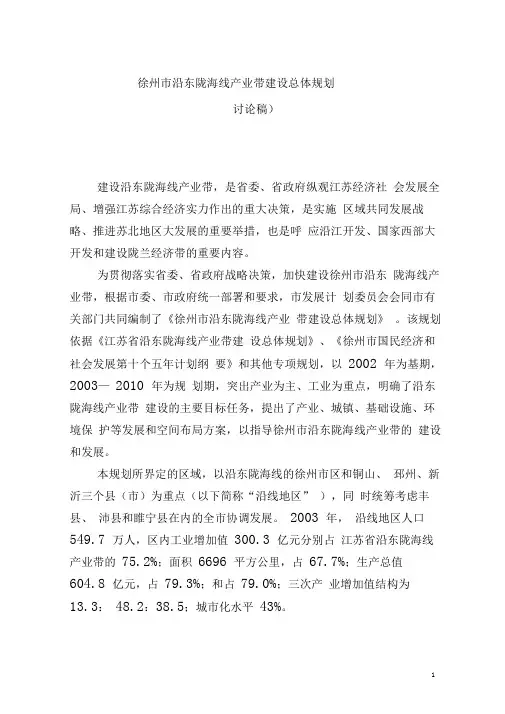 徐州市沿东陇海线产业带建设总体规划

讨论稿）

建设沿东陇海线产业带，是省委、省政府纵观江苏经济社 会发展全局、增强江苏综合经济实力作出的重大决策，是实施 区域共同发展战略、推进苏北地区大发展的重要举措，也是呼 应沿江开发、国家西部大开发和建设陇兰经济带的重要内容。

为贯彻落实省委、省政府战略决策，加快建设徐州市沿东 陇海线产业带，根据市委、市政府统一部署和要求，市发展计 划委员会会同市有关部门共同编制了《徐州市沿东陇海线产业 带建设总体规划》 。该规划依据《江苏省沿东陇海线产业带建 设总体规划》、《徐州市国民经济和社会发展第十个五年计划纲 要》和其他专项规划，以 2002 年为基期，2003— 2010 年为规 划期，突出产业为主、工业为重点，明确了沿东陇海线产业带 建设的主要目标任务，提出了产业、城镇、基础设施、环境保 护等发展和空间布局方案，以指导徐州市沿东陇海线产业带的 建设和发展。

本规划所界定的区域，以沿东陇海线的徐州市区和铜山、 邳州、新沂三个县（市）为重点（以下简称“沿线地区” ），同 时统筹考虑丰县、 沛县和睢宁县在内的全市协调发展。 2003 年， 沿线地区人口 549.7 万人，区内工业增加值 300.3 亿元分别占 江苏省沿东陇海线产业带的 75.2%；面积 6696 平方公里，占 67.7%；生产总值 604.8 亿元，占 79.3%；和占 79.0%；三次产 业增加值结构为 13.3： 48.2：38.5；城市化水平 43%。

1